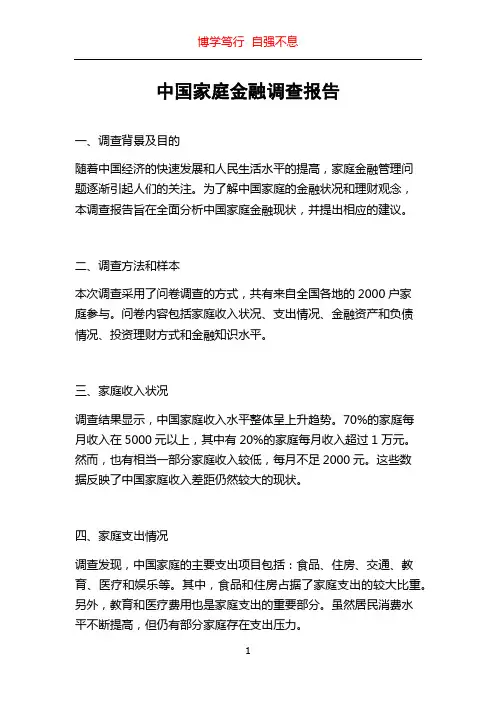 博学笃行 自强不息

中国家庭金融调查报告

一、调查背景及目的

随着中国经济的快速发展和人民生活水平的提高，家庭金融管理问题逐渐引起人们的关注。为了解中国家庭的金融状况和理财观念，本调查报告旨在全面分析中国家庭金融现状，并提出相应的建议。

二、调查方法和样本

本次调查采用了问卷调查的方式，共有来自全国各地的 2000 户家庭参与。问卷内容包括家庭收入状况、支出情况、金融资产和负债情况、投资理财方式和金融知识水平。

三、家庭收入状况

调查结果显示，中国家庭收入水平整体呈上升趋势。70%的家庭每月收入在 5000 元以上，其中有 20%的家庭每月收入超过 1 万元。然而，也有相当一部分家庭收入较低，每月不足 2000 元。这些数据反映了中国家庭收入差距仍然较大的现状。

四、家庭支出情况

调查发现，中国家庭的主要支出项目包括：食品、住房、交通、教育、医疗和娱乐等。其中，食品和住房占据了家庭支出的较大比重。另外，教育和医疗费用也是家庭支出的重要部分。虽然居民消费水平不断提高，但仍有部分家庭存在支出压力。

1